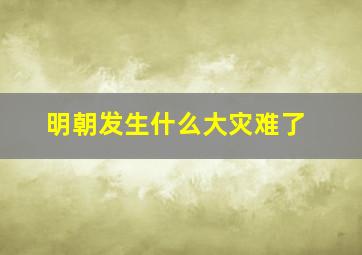 明朝发生什么大灾难了